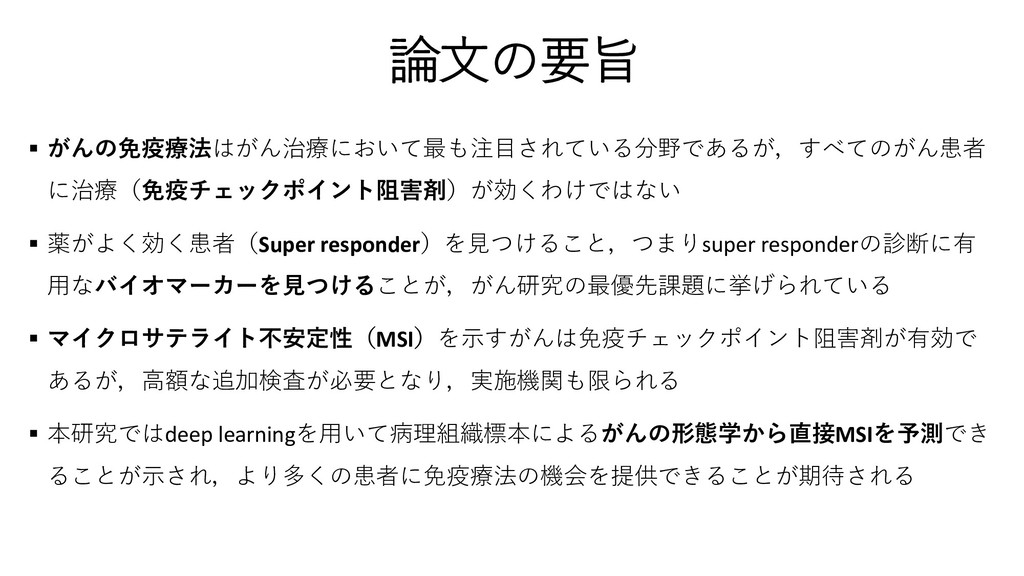 論文の要旨

▪ がんの免疫療法はがん治療において最も注目されている分野であるが，すべてのがん患者に治療（免疫チェックポイント阻害剤）が効くわけではない

▪ 薬がよく効く患者（Super responder）を見つけること，つまりsuper responderの診断に有用なバイオマーカーを見つけることが，がん研究の最優先課題に挙げられている

▪ マイクロサテライト不安定性（MSI）を示すがんは免疫チェックポイント阻害剤が有効であるが，高額な追加検査が必要となり，実施機関も限られる

▪ 本研究ではdeep learningを用いて病理組織標本によるがんの形態学から直接MSIを予測できることが示され，より多くの患者に免疫療法の機会を提供できることが期待される